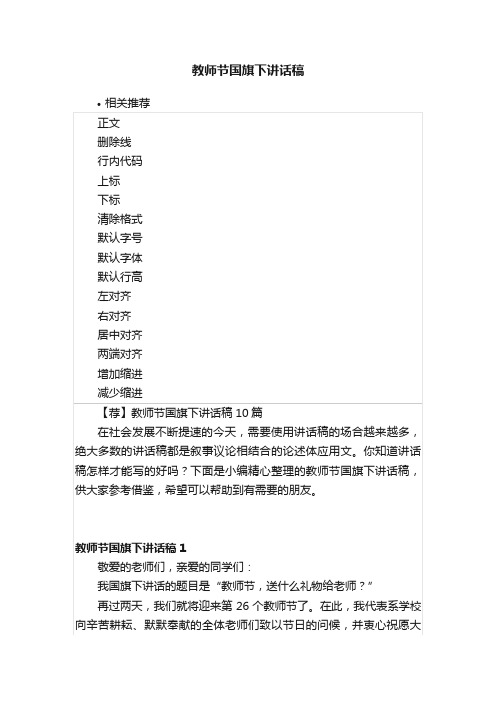 教师节国旗下讲话稿

• 相关推荐

正文
删除线
行内代码
上标
下标
清除格式
默认字号
默认字体
默认行高
左对齐
右对齐
居中对齐
两端对齐
增加缩进
减少缩进

【荐】教师节国旗下讲话稿 10 篇

在社会发展不断提速的今天，需要使用讲话稿的场合越来越多，绝大多数的讲话稿都是叙事议论相结合的论述体应用文。你知道讲话稿怎样才能写的好吗？下面是小编精心整理的教师节国旗下讲话稿，供大家参考借鉴，希望可以帮助到有需要的朋友。

教师节国旗下讲话稿 1

敬爱的老师们，亲爱的同学们：

我国旗下讲话的题目是“教师节，送什么礼物给老师？”

再过两天，我们就将迎来第 26 个教师节了。在此，我代表系学校向辛苦耕耘、默默奉献的全体老师们致以节日的问候，并衷心祝愿大